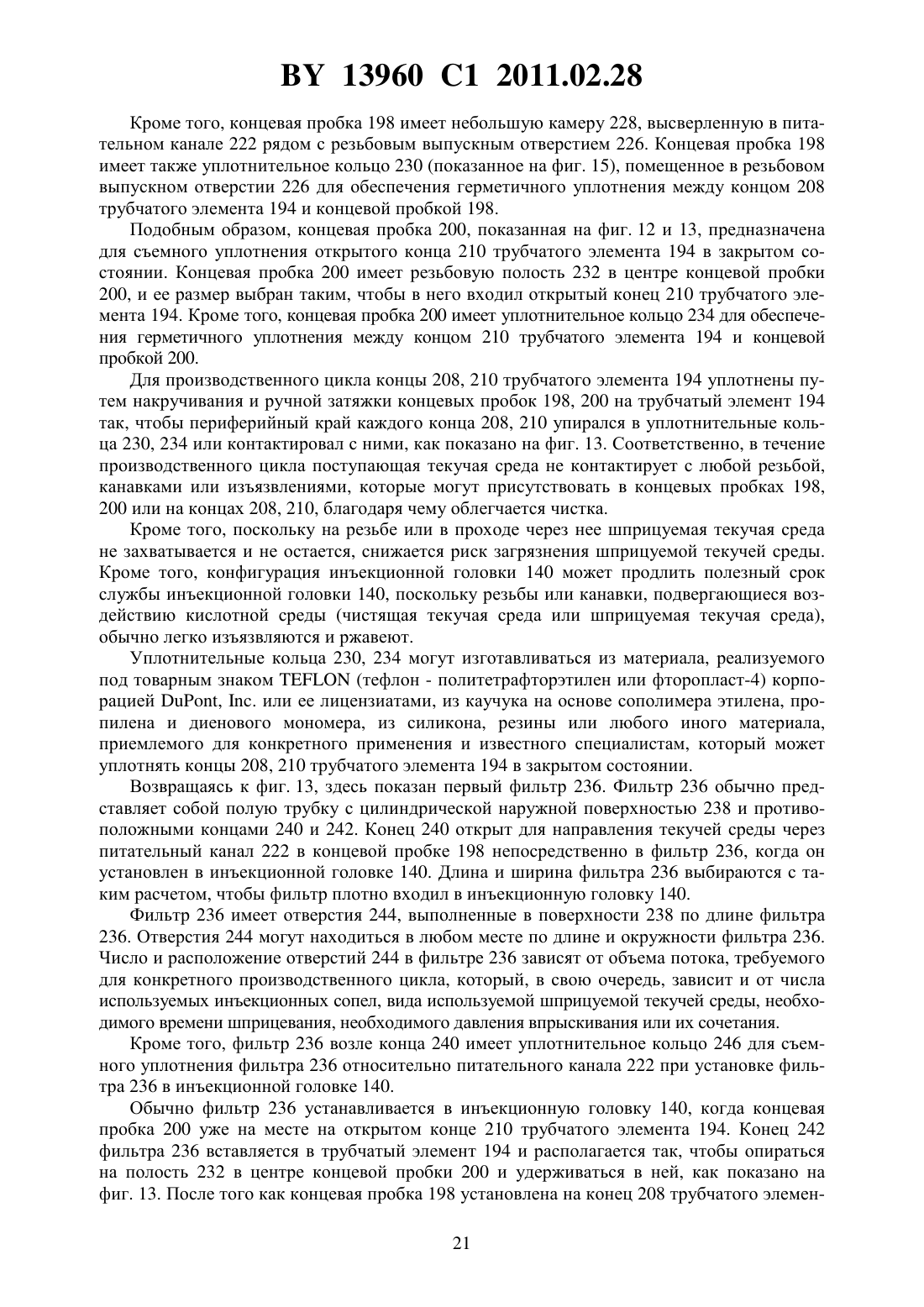 BY 13960 C1 2011.02.28

Кроме того, концевая пробка 198 имеет небольшую камеру 228, высверленную в питательном канале 222 рядом с резьбовым выпускным отверстием 226. Концевая пробка 198 имеет также уплотнительное кольцо 230 (показанное на фиг. 15), помещенное в резьбовом выпускном отверстии 226 для обеспечения герметичного уплотнения между концом 208 трубчатого элемента 194 и концевой пробкой 198.

Подобным образом, концевая пробка 200, показанная на фиг. 12 и 13, предназначена для съемного уплотнения открытого конца 210 трубчатого элемента 194 в закрытом состоянии. Концевая пробка 200 имеет резьбовую полость 232 в центре концевой пробки 200, и ее размер выбран таким, чтобы в него входил открытый конец 210 трубчатого элемента 194. Кроме того, концевая пробка 200 имеет уплотнительное кольцо 234 для обеспечения герметичного уплотнения между концом 210 трубчатого элемента 194 и концевой пробкой 200.

Для производственного цикла концы 208, 210 трубчатого элемента 194 уплотнены путем накручивания и ручной затяжки концевых пробок 198, 200 на трубчатый элемент 194 так, чтобы периферийный край каждого конца 208, 210 упирался в уплотнительные кольца 230, 234 или контактировал с ними, как показано на фиг. 13. Соответственно, в течение производственного цикла поступающая текучая среда не контактирует с любой резьбой, канавками или изъязвлениями, которые могут присутствовать в концевых пробках 198, 200 или на концах 208, 210, благодаря чему облегчается чистка.

Кроме того, поскольку на резьбе или в проходе через нее шприцуемая текучая среда не захватывается и не остается, снижается риск загрязнения шприцуемой текучей среды. Кроме того, конфигурация инъекционной головки 140 может продлить полезный срок службы инъекционной головки 140, поскольку резьбы или канавки, подвергающиеся воздействию кислотной среды (чистящая текучая среда или шприцуемая текучая среда), обычно легко изъязвляются и ржавеют.

Уплотнительные кольца 230, 234 могут изготавливаться из материала, реализуемого под товарным знаком TEFLON (тефлон - политетрафторэтилен или фторопласт-4) корпорацией DuPont, Inc. или ее лицензиатами, из каучука на основе сополимера этилена, пропилена и диенового мономера, из силикона, резины или любого иного материала, приемлемого для конкретного применения и известного специалистам, который может уплотнять концы 208, 210 трубчатого элемента 194 в закрытом состоянии.

Возвращаясь к фиг. 13, здесь показан первый фильтр 236. Фильтр 236 обычно представляет собой полую трубку с цилиндрической наружной поверхностью 238 и противоположными концами 240 и 242. Конец 240 открыт для направления текучей среды через питательный канал 222 в концевой пробке 198 непосредственно в фильтр 236, когда он установлен в инъекционной головке 140. Длина и ширина фильтра 236 выбираются с таким расчетом, чтобы фильтр плотно входил в инъекционную головку 140.

Фильтр 236 имеет отверстия 244, выполненные в поверхности 238 по длине фильтра 236. Отверстия 244 могут находиться в любом месте по длине и окружности фильтра 236. Число и расположение отверстий 244 в фильтре 236 зависят от объема потока, требуемого для конкретного производственного цикла, который, в свою очередь, зависит и от числа используемых инъекционных сопел, вида используемой шприцуемой текучей среды, необходимого времени шприцевания, необходимого давления впрыскивания или их сочетания.

Кроме того, фильтр 236 возле конца 240 имеет уплотнительное кольцо 246 для съемного уплотнения фильтра 236 относительно питательного канала 222 при установке фильтра 236 в инъекционной головке 140.

Обычно фильтр 236 устанавливается в инъекционную головку 140, когда концевая пробка 200 уже на месте на открытом конце 210 трубчатого элемента 194. Конец 242 фильтра 236 вставляется в трубчатый элемент 194 и располагается так, чтобы опираться на полость 232 в центре концевой пробки 200 и удерживаться в ней, как показано на фиг. 13. После того как концевая пробка 198 установлена на конец 208 трубчатого элемен-

21